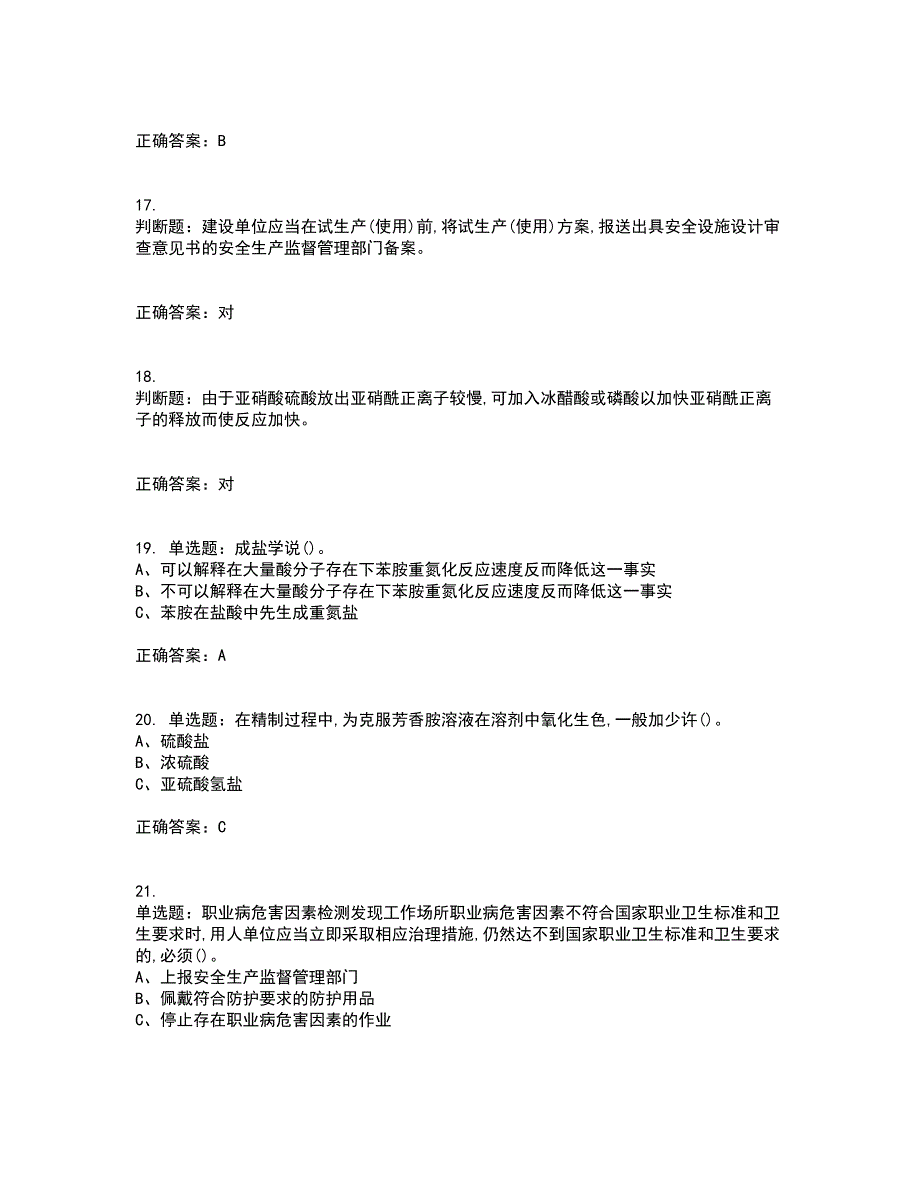 正确答案：B

17.
判断题：建设单位应当在试生产(使用)前,将试生产(使用)方案,报送出具安全设施设计审查意见书的安全生产监督管理部门备案。

正确答案：对

18.
判断题：由于亚硝酸硫酸放出亚硝酰正离子较慢,可加入冰醋酸或磷酸以加快亚硝酰正离子的释放而使反应加快。

正确答案：对

19. 单选题：成盐学说()。
A、可以解释在大量酸分子存在下苯胺重氮化反应速度反而降低这一事实
B、不可以解释在大量酸分子存在下苯胺重氮化反应速度反而降低这一事实
C、苯胺在盐酸中先生成重氮盐

正确答案：A

20. 单选题：在精制过程中,为克服芳香胺溶液在溶剂中氧化生色,一般加少许()。
A、硫酸盐
B、浓硫酸
C、亚硫酸氢盐

正确答案：C

21.
单选题：职业病危害因素检测发现工作场所职业病危害因素不符合国家职业卫生标准和卫生要求时,用人单位应当立即采取相应治理措施,仍然达不到国家职业卫生标准和卫生要求的,必须()。
A、上报安全生产监督管理部门
B、佩戴符合防护要求的防护用品
C、停止存在职业病危害因素的作业